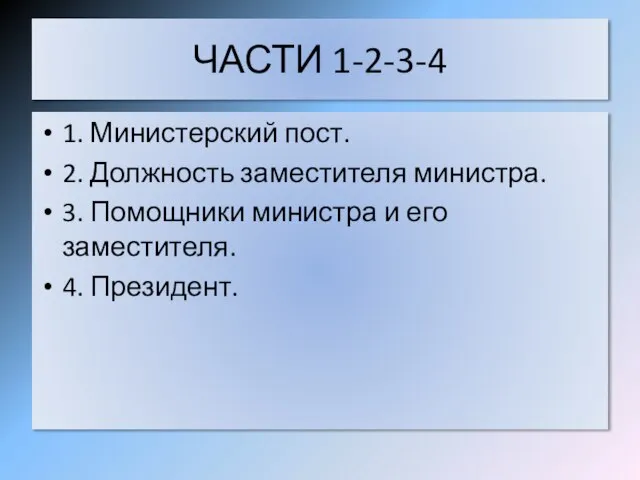 ЧАСТИ 1-2-3-4

• 1. Министерский пост.
• 2. Должность заместителя министра.
• 3. Помощники министра и его заместителя.
• 4. Президент.